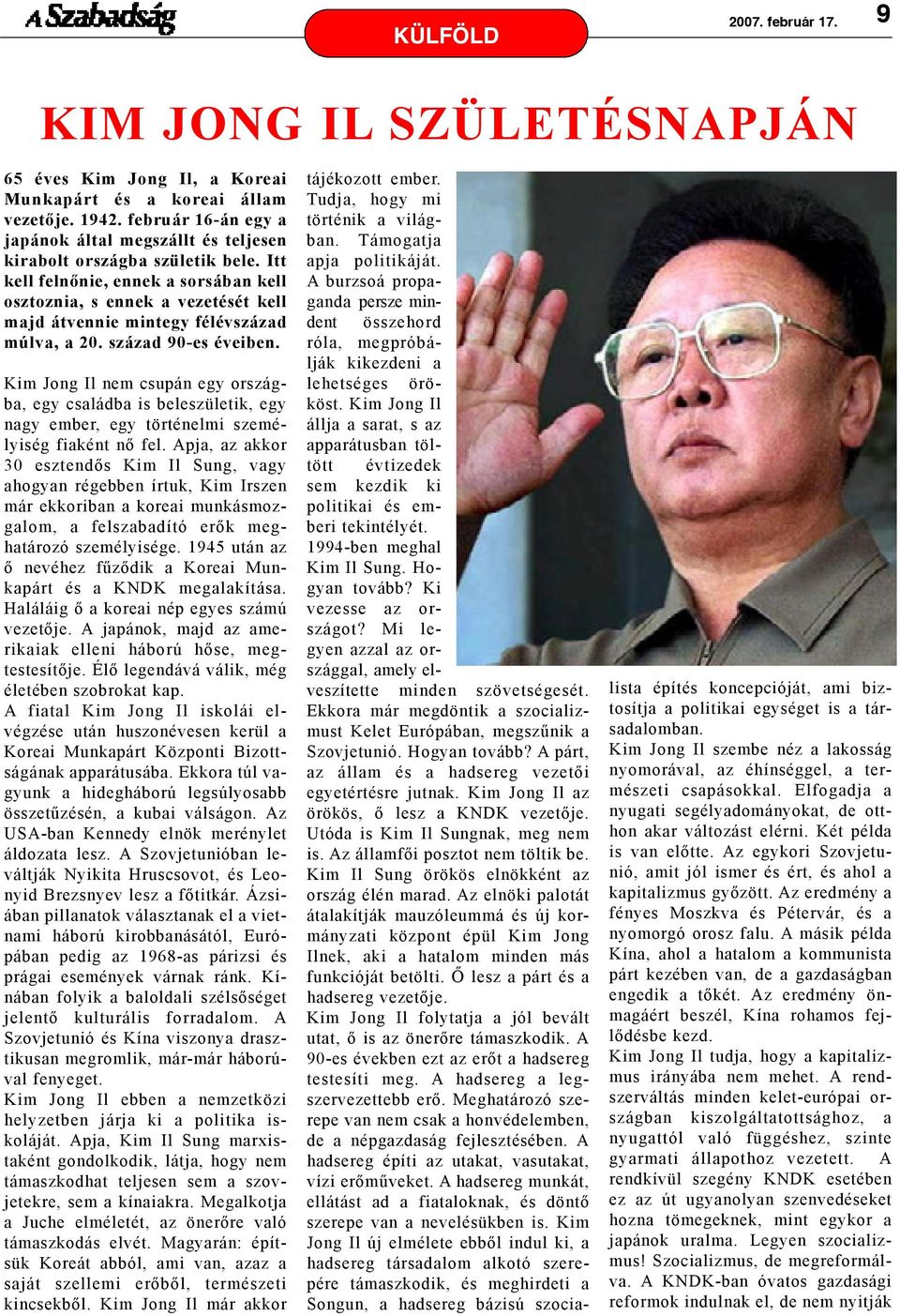 A Szabadság

KÜLFÖLD

2007. február 17.

9

KIM JONG IL SZÜLETÉSNAPJÁN

65 éves Kim Jong Il, a Koreai Munkapárt és a koreai állam vezetője. 1942. február 16-án egy a japánok által megszállt és teljesen kirabolt országba születik bele. Itt kell felnőnie, ennek a sorsában kell osztoznia, s ennek a vezetését kell majd átvennie mintegy félévszázad múlva, a 20. század 90-es éveiben.

Kim Jong Il nem csupán egy országba, egy családba is beleszületik, egy nagy ember, egy történelmi személyiség fiaként nő fel. Apja, az akkor 30 esztendős Kim Il Sung, vagy ahogyan régebben írtuk, Kim Irszen már ekkoriban a koreai munkásmozgalom, a felszabadító erők meghatározó személyisége. 1945 után az ő nevéhez fűződik a Koreai Munkapárt és a KNDK megalakítása. Haláláig ő a koreai nép egyes számú vezetője. A japánok, majd az amerikaiak elleni háború hőse, megtestesítője. Élő legendává válik, még életében szobrokat kap.
A fiatal Kim Jong Il iskolái elvégzése után huszonévesen kerül a Koreai Munkapárt Központi Bizottságának apparátusába. Ekkora túl vagyunk a hidegháború legsúlyosabb összetűzésén, a kubai válságon. Az USA-ban Kennedy elnök merénylet áldozata lesz. A Szovjetunióban leváltják Nyikita Hruscsovot, és Leonyid Brezsnyev lesz a főtitkár. Ázsiában pillanatok választanak el a vietnami háború kirobbanásától, Európában pedig az 1968-as párizsi és prágai események várnak ránk. Kínában folyik a baloldali szélsőséget jelentő kulturális forradalom. A Szovjetunió és Kína viszonya drasztikusan megromlik, már-már háborúval fenyeget.
Kim Jong Il ebben a nemzetközi helyzetben járja ki a politika iskoláját. Apja, Kim Il Sung marxistaként gondolkodik, látja, hogy nem támaszkodhat teljesen sem a szovjetekre, sem a kínaiakra. Megalkotja a Juche elméletét, az önerőre való támaszkodás elvét. Magyarán: építsük Koreát abból, ami van, azaz a saját szellemi erőből, természeti kincsekből. Kim Jong Il már akkor tájékozott ember. Tudja, hogy mi történik a világban. Támogatja apja politikáját. A burzsoá propaganda persze mindent összehord róla, megpróbálják kikezdeni a lehetséges örököst. Kim Jong Il állja a sarat, s az apparátusban töltött évtizedek sem kezdik ki politikai és emberi tekintélyét.
1994-ben meghal Kim Il Sung. Hogyan tovább? Ki vezesse az országot? Mi legyen azzal az országgal, amely elveszítette minden szövetségesét. Ekkora már megdöntik a szocializmust Kelet Európában, megszűnik a Szovjetunió. Hogyan tovább? A párt, az állam és a hadsereg vezetői egyetértésre jutnak. Kim Jong Il az örökös, ő lesz a KNDK vezetője. Utóda is Kim Il Sungnak, meg nem is. Az államfői posztot nem töltik be. Kim Il Sung örökös elnökként az ország élén marad. Az elnöki palotát átalakítják mauzóleummá és új kormányzati központ épül Kim Jong Ilnek, aki a hatalom minden más funkcióját betölti. Ő lesz a párt és a hadsereg vezetője.
Kim Jong Il folytatja a jól bevált utat, ő is az önerőre támaszkodik. A 90-es években ezt az erőt a hadsereg testesíti meg. A hadsereg a legszervezettebb erő. Meghatározó szerepe van nem csak a honvédelemben, de a népgazdaság fejlesztésében. A hadsereg építi az utakat, vasutakat, vízi erőműveket. A hadsereg munkát, ellátást ad a fiataloknak, és döntő szerepe van a nevelésükben is. Kim Jong Il új elmélete ebből indul ki, a hadsereg társadalom alkotó szerepére támaszkodik, és meghirdeti a Songun, a hadsereg bázisú szocialista építés koncepcióját, ami biztosítja a politikai egységet is a társadalomban.
Kim Jong Il szembe néz a lakosság nyomorával, az éhínséggel, a természeti csapásokkal. Elfogadja a nyugati segélyadományokat, de otthon akar változást elérni. Két példa is van előtte. Az egykori Szovjetunió, amit jól ismer és ért, és ahol a kapitalizmus győzött. Az eredmény a fényes Moszkva és Pétervár, és a nyomorgó orosz falu. A másik példa Kína, ahol a hatalom a kommunista párt kezében van, de a gazdaságban engedik a tőkét. Az eredmény önmagáért beszél, Kína rohamos fejlődésbe kezd.
Kim Jong Il tudja, hogy a kapitalizmus irányába nem mehet. A rendszerváltás minden kelet-európai országban kiszolgáltatottsághoz, a nyugattól való függéshez, szinte gyarmati állapothoz vezetett. A rendkívül szegény KNDK esetében ez az út ugyanolyan szenvedéseket hozna tömegeknek, mint egykor a japánok uralma. Legyen szocializmus! Szocializmus, de megreformálva. A KNDK-ban óvatos gazdasági reformok indulnak el, de nem nyitják